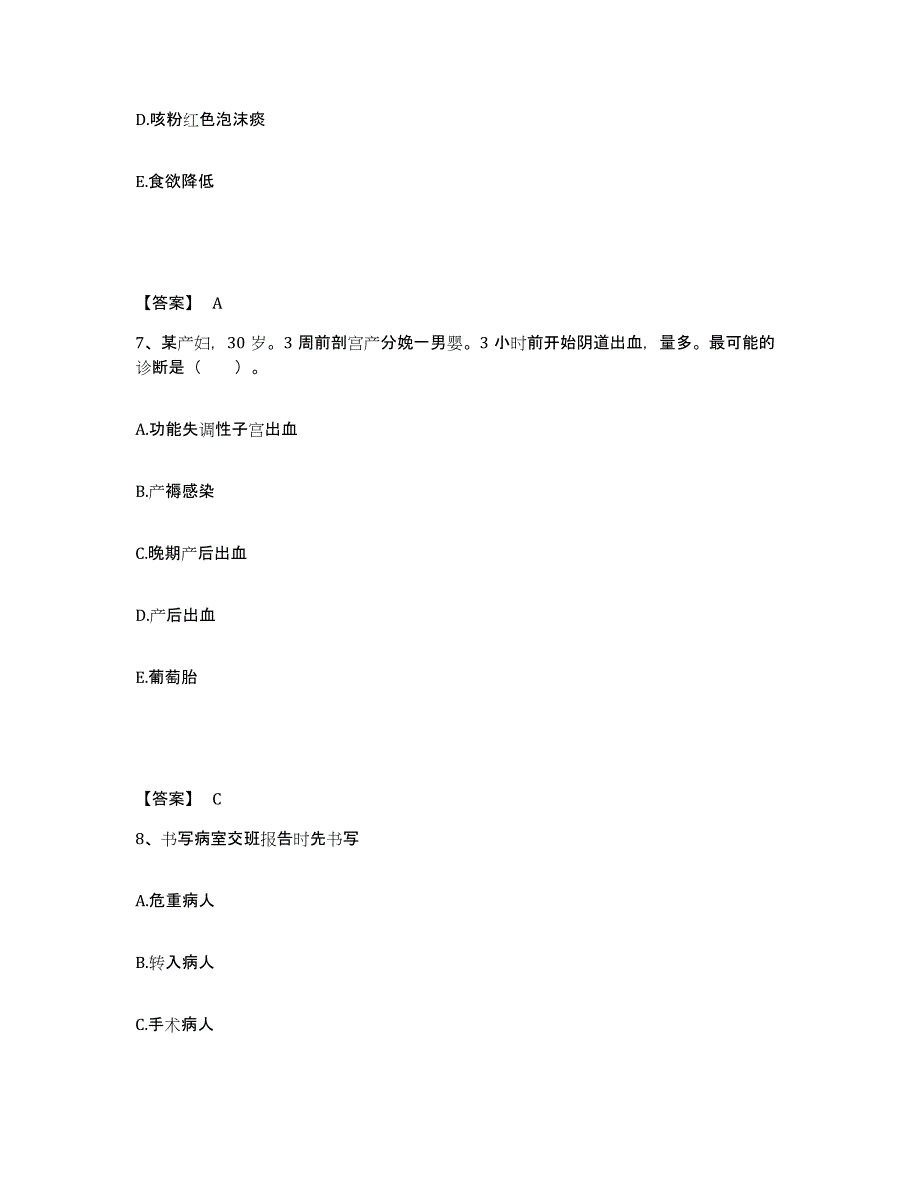 D.咳粉红色泡沫痰

E.食欲降低

【答案】 A

7、某产妇，30 岁。3 周前剖宫产分娩一男婴。3 小时前开始阴道出血，量多。最可能的诊断是（　　）。

A.功能失调性子宫出血

B.产褥感染

C.晚期产后出血

D.产后出血

E.葡萄胎

【答案】 C

8、书写病室交班报告时先书写

A.危重病人

B.转入病人

C.手术病人